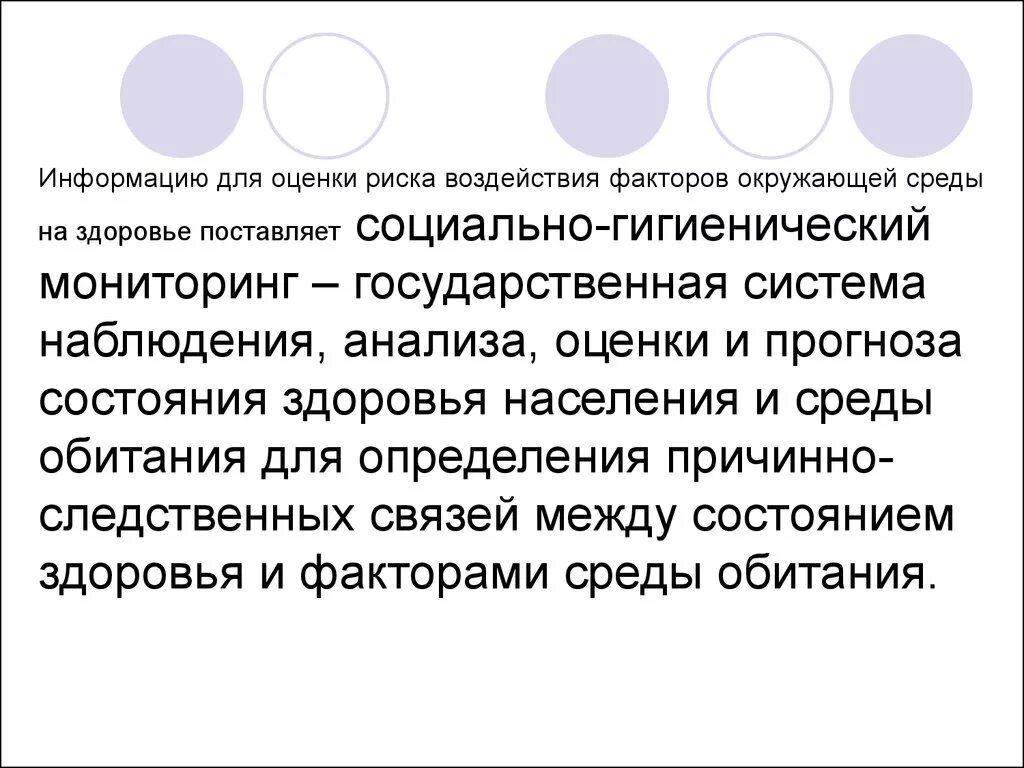 Информацию для оценки риска воздействия факторов окружающей среды на здоровье поставляет социально-гигиенический мониторинг – государственная система наблюдения, анализа, оценки и прогноза состояния здоровья населения и среды обитания для определения причинно-следственных связей между состоянием здоровья и факторами среды обитания.